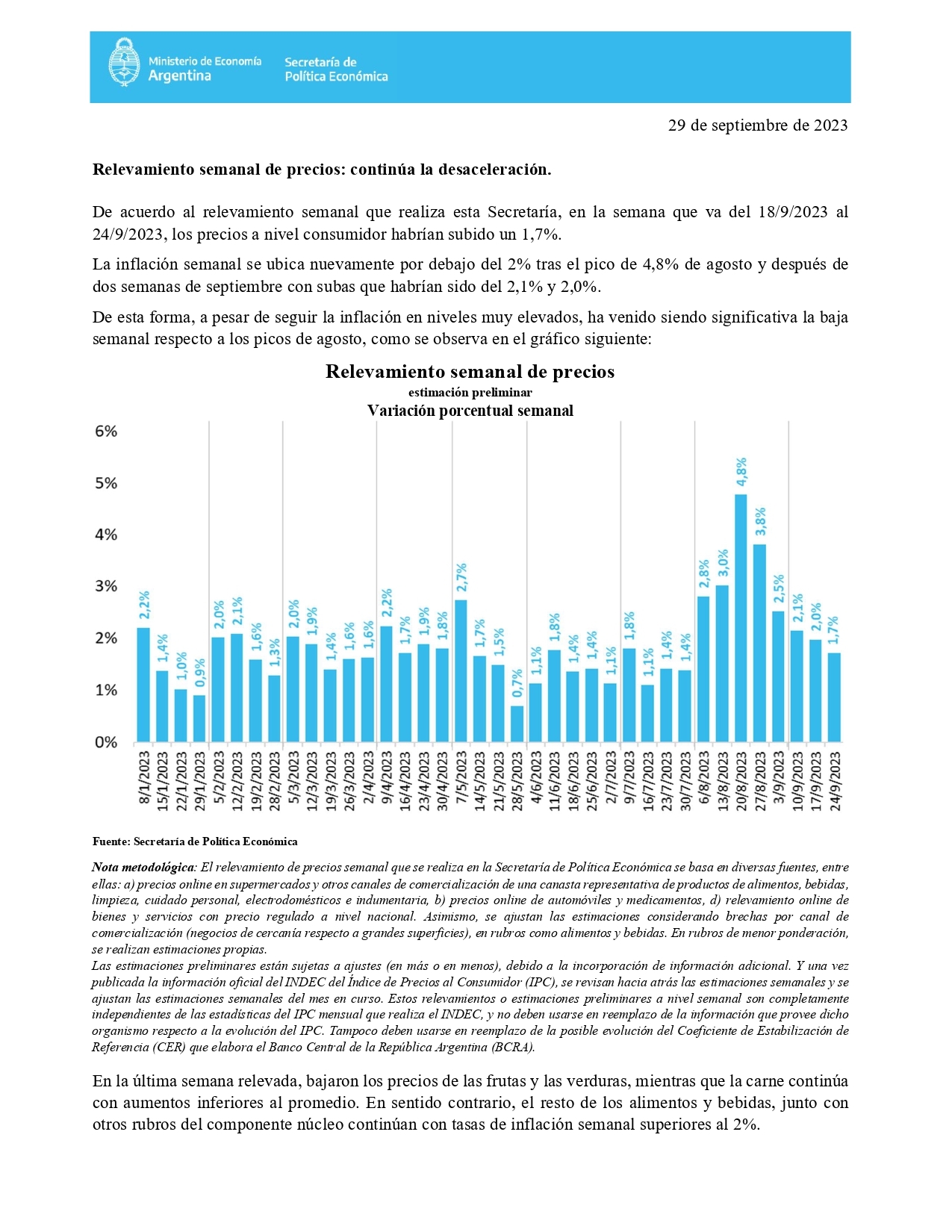 Ministerio de Economía
Argentina

Secretaría de
Política Económica

29 de septiembre de 2023

Relevamiento semanal de precios: continúa la desaceleración.

De acuerdo al relevamiento semanal que realiza esta Secretaría, en la semana que va del 18/9/2023 al 24/9/2023, los precios a nivel consumidor habrían subido un 1,7%.

La inflación semanal se ubica nuevamente por debajo del 2% tras el pico de 4,8% de agosto y después de dos semanas de septiembre con subas que habrían sido del 2,1% y 2,0%.

De esta forma, a pesar de seguir la inflación en niveles muy elevados, ha venido siendo significativa la baja semanal respecto a los picos de agosto, como se observa en el gráfico siguiente:

Relevamiento semanal de precios
estimación preliminar
Variación porcentual semanal

6%
5%
4%
3%
2%
1%
0%

2,2% 1,4% 1,0% 0,9% 2,0% 2,1% 1,6% 1,3% 2,0% 1,9% 1,4% 1,6% 1,6% 2,2% 1,7% 1,9% 1,8% 2,7% 1,7% 1,5% 0,7% 1,1% 1,8% 1,4% 1,4% 1,1% 1,8% 1,1% 1,4% 1,4% 2,8% 3,0% 4,8% 3,8% 2,5% 2,1% 2,0% 1,7%

8/1/2023 15/1/2023 22/1/2023 29/1/2023 5/2/2023 12/2/2023 19/2/2023 28/2/2023 5/3/2023 12/3/2023 19/3/2023 26/3/2023 2/4/2023 9/4/2023 16/4/2023 23/4/2023 30/4/2023 7/5/2023 14/5/2023 21/5/2023 28/5/2023 4/6/2023 11/6/2023 18/6/2023 25/6/2023 2/7/2023 9/7/2023 16/7/2023 23/7/2023 30/7/2023 6/8/2023 13/8/2023 20/8/2023 27/8/2023 3/9/2023 10/9/2023 17/9/2023 24/9/2023

Fuente: Secretaría de Política Económica

Nota metodológica: El relevamiento de precios semanal que se realiza en la Secretaría de Política Económica se basa en diversas fuentes, entre ellas: a) precios online en supermercados y otros canales de comercialización de una canasta representativa de productos de alimentos, bebidas, limpieza, cuidado personal, electrodomésticos e indumentaria, b) precios online de automóviles y medicamentos, d) relevamiento online de bienes y servicios con precio regulado a nivel nacional. Asimismo, se ajustan las estimaciones considerando brechas por canal de comercialización (negocios de cercanía respecto a grandes superficies), en rubros como alimentos y bebidas. En rubros de menor ponderación, se realizan estimaciones propias.
Las estimaciones preliminares están sujetas a ajustes (en más o en menos), debido a la incorporación de información adicional. Y una vez publicada la información oficial del INDEC del Índice de Precios al Consumidor (IPC), se revisan hacia atrás las estimaciones semanales y se ajustan las estimaciones semanales del mes en curso. Estos relevamientos o estimaciones preliminares a nivel semanal son completamente independientes de las estadísticas del IPC mensual que realiza el INDEC, y no deben usarse en reemplazo de la información que provee dicho organismo respecto a la evolución del IPC. Tampoco deben usarse en reemplazo de la posible evolución del Coeficiente de Estabilización de Referencia (CER) que elabora el Banco Central de la República Argentina (BCRA).

En la última semana relevada, bajaron los precios de las frutas y las verduras, mientras que la carne continúa con aumentos inferiores al promedio. En sentido contrario, el resto de los alimentos y bebidas, junto con otros rubros del componente núcleo continúan con tasas de inflación semanal superiores al 2%.